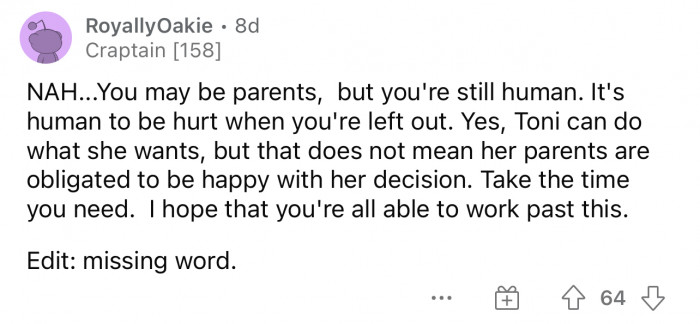 RoyallyOakie · 8d
Craptain [158]

NAH...You may be parents, but you're still human. It's human to be hurt when you're left out. Yes, Toni can do what she wants, but that does not mean her parents are obligated to be happy with her decision. Take the time you need. I hope that you're all able to work past this.

Edit: missing word.

... 64